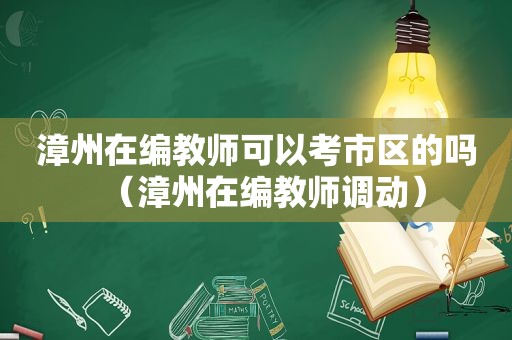 漳州在编教师可以考市区的吗（漳州在编教师调动）

MATHS
POETRY
schoo